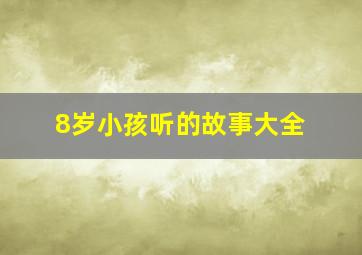 8岁小孩听的故事大全